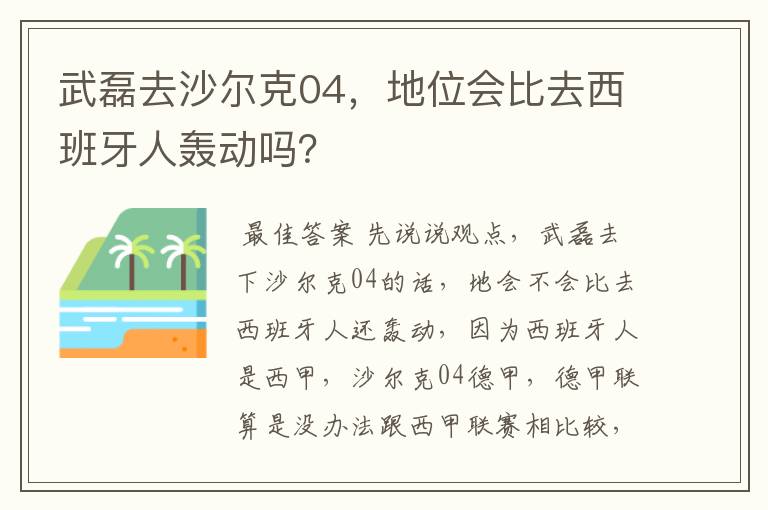 武磊去沙尔克04，地位会比去西班牙人轰动吗?

最佳答案 先说说观点，武磊去下沙尔克04的话，地会不会比去西班牙人还轰动，因为西班牙人是西甲，沙尔克04德甲，德甲联算是没办法跟西甲联赛相比较，